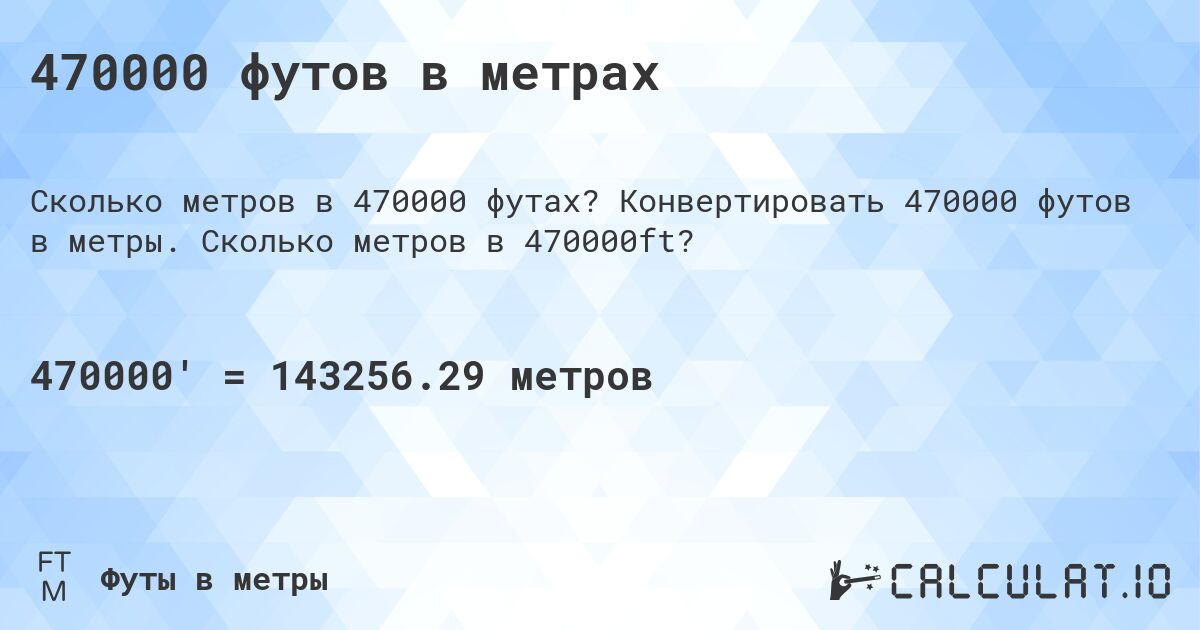 470000 футов в метрах

Сколько метров в 470000 футах? Конвертировать 470000 футов в метры. Сколько метров в 470000ft?

470000' = 143256.29 метров

FT
M
Футы в метры

CALCULAT.IO